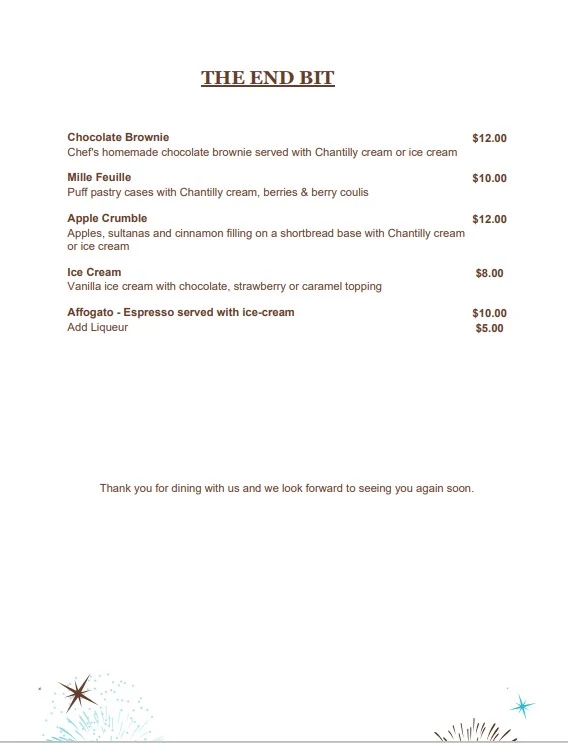 THE END BIT

Chocolate Brownie $12.00
Chef's homemade chocolate brownie served with Chantilly cream or ice cream

Mille Feuille $10.00
Puff pastry cases with Chantilly cream, berries & berry coulis

Apple Crumble $12.00
Apples, sultanas and cinnamon filling on a shortbread base with Chantilly cream or ice cream

Ice Cream $8.00
Vanilla ice cream with chocolate, strawberry or caramel topping

Affogato - Espresso served with ice-cream $10.00
Add Liqueur $5.00

Thank you for dining with us and we look forward to seeing you again soon.